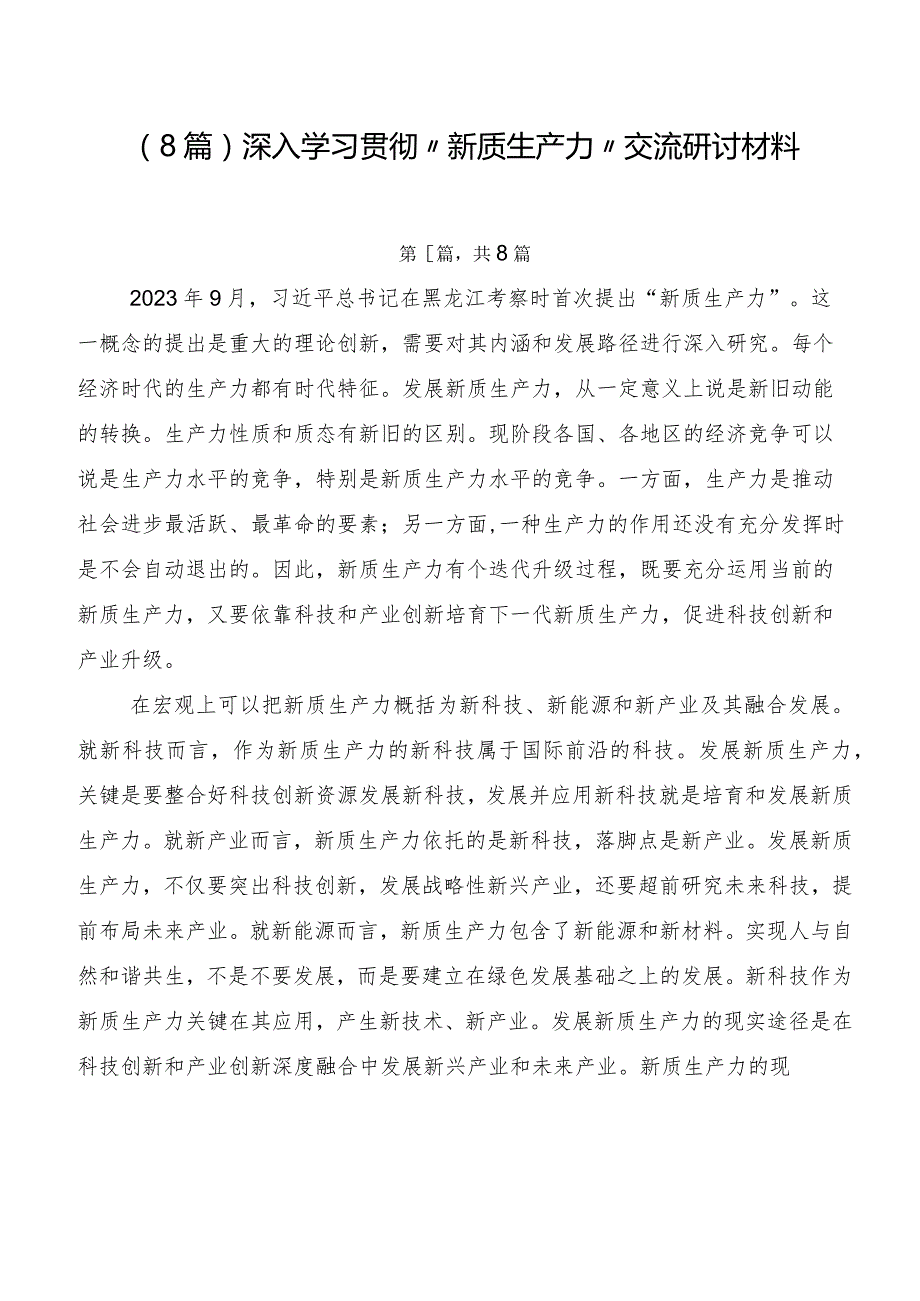 （8篇）深入学习贯彻〃新质生产力〃交流研讨材料

第［篇，共8篇

2023年9月，习近平总书记在黑龙江考察时首次提出“新质生产力”。这一概念的提出是重大的理论创新，需要对其内涵和发展路径进行深入研究。每个经济时代的生产力都有时代特征。发展新质生产力，从一定意义上说是新旧动能的转换。生产力性质和质态有新旧的区别。现阶段各国、各地区的经济竞争可以说是生产力水平的竞争，特别是新质生产力水平的竞争。一方面，生产力是推动社会进步最活跃、最革命的要素；另一方面，一种生产力的作用还没有充分发挥时是不会自动退出的。因此，新质生产力有个迭代升级过程，既要充分运用当前的新质生产力，又要依靠科技和产业创新培育下一代新质生产力，促进科技创新和产业升级。

在宏观上可以把新质生产力概括为新科技、新能源和新产业及其融合发展。就新科技而言，作为新质生产力的新科技属于国际前沿的科技。发展新质生产力，关键是要整合好科技创新资源发展新科技，发展并应用新科技就是培育和发展新质生产力。就新产业而言，新质生产力依托的是新科技，落脚点是新产业。发展新质生产力，不仅要突出科技创新，发展战略性新兴产业，还要超前研究未来科技，提前布局未来产业。就新能源而言，新质生产力包含了新能源和新材料。实现人与自然和谐共生，不是不要发展，而是要建立在绿色发展基础之上的发展。新科技作为新质生产力关键在其应用，产生新技术、新产业。发展新质生产力的现实途径是在科技创新和产业创新深度融合中发展新兴产业和未来产业。新质生产力的现